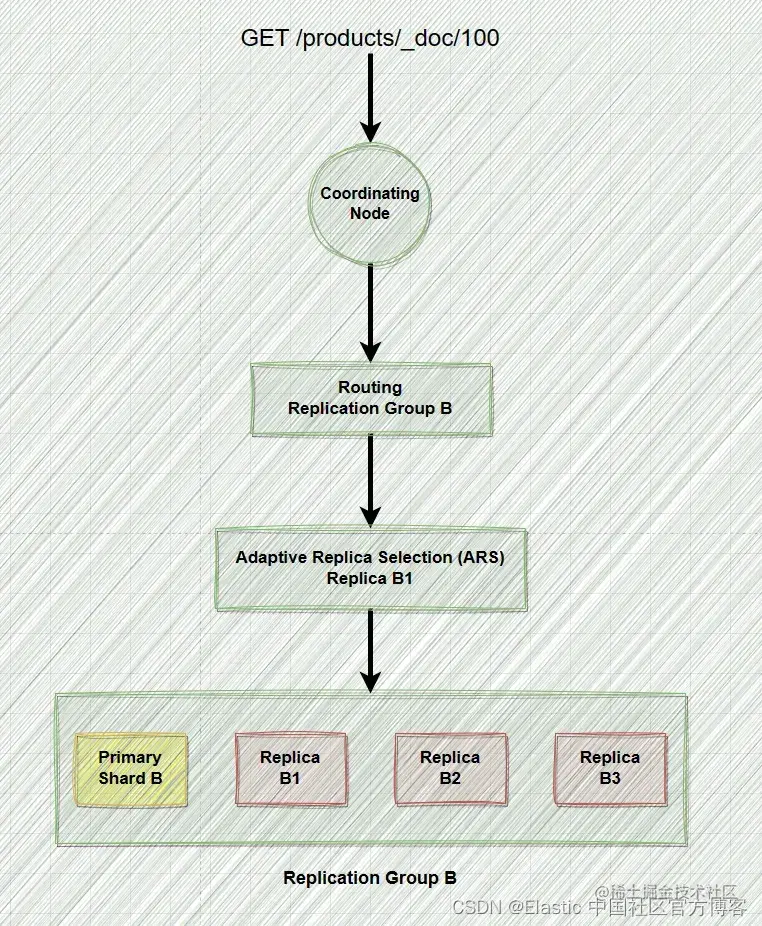 GET /products/_doc/100

Coordinating Node

Routing
Replication Group B

Adaptive Replica Selection (ARS)
Replica B1

Primary Shard B

Replica B1

Replica B2

Replica B3

Replication Group B

@稀土掘金技术社区
CSDN @Elastic 中国社区官方博客